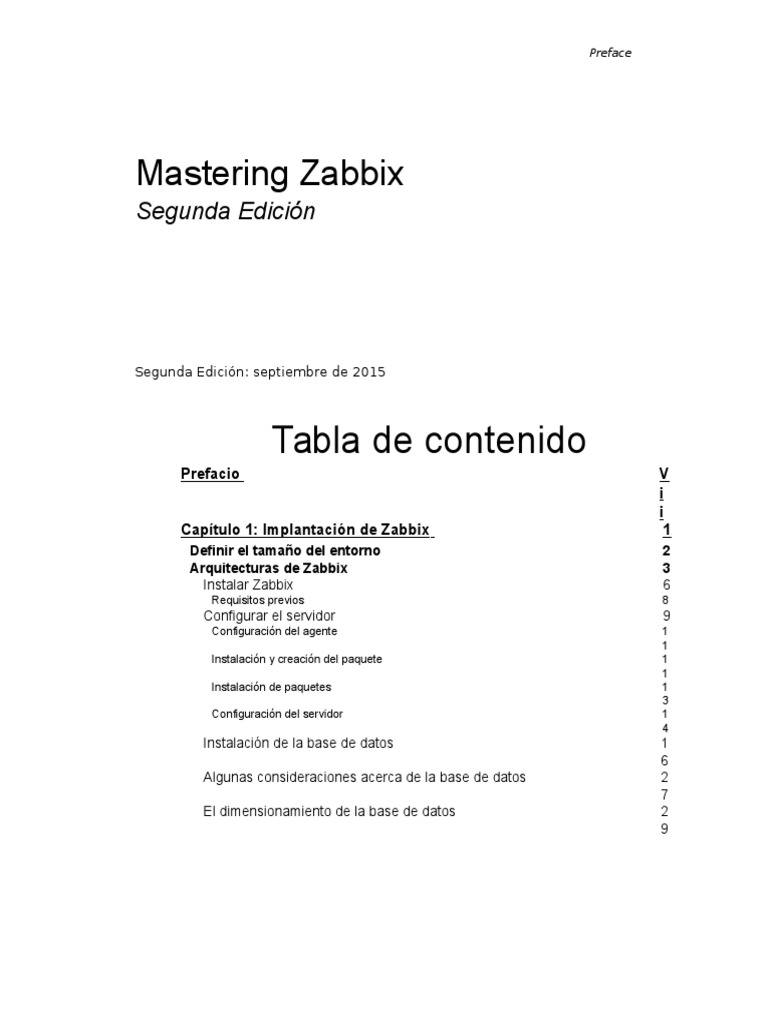 Preface

Mastering Zabbix
Segunda Edición

Segunda Edición: septiembre de 2015

Tabla de contenido

Prefacio Vii

Capítulo 1: Implantación de Zabbix 1
Definir el tamaño del entorno 2
Arquitecturas de Zabbix 3
Instalar Zabbix 6
Requisitos previos 8
Configurar el servidor 9
Configuración del agente 11
Instalación y creación del paquete 11
Instalación de paquetes 13
Configuración del servidor 14
Instalación de la base de datos 16
Algunas consideraciones acerca de la base de datos 27
El dimensionamiento de la base de datos 29